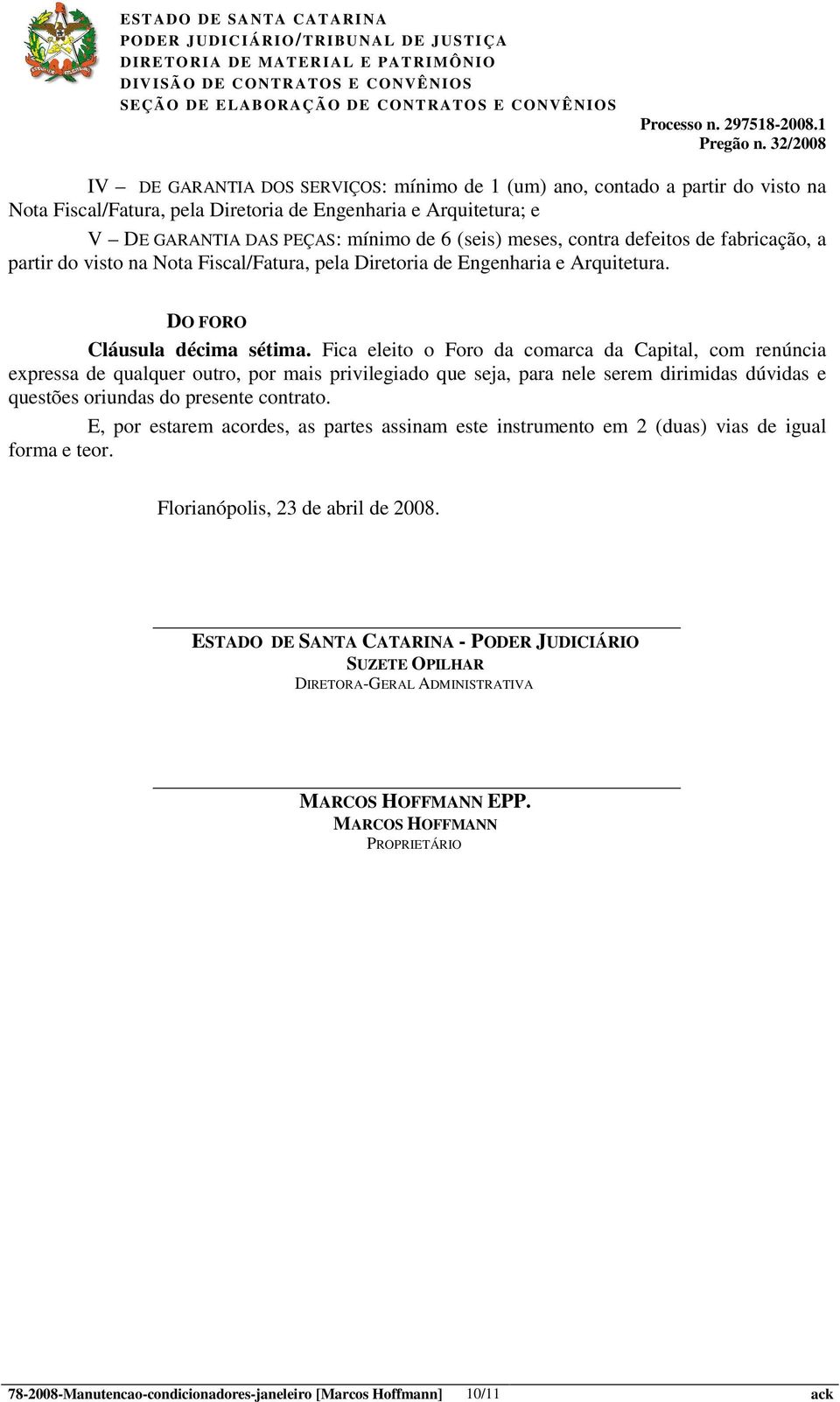 ESTADO DE SANTA CATARINA
PODER JUDICIÁRIO/TRIBUNAL DE JUSTIÇA
DIRETORIA DE MATERIAL E PATRIMÔNIO
DIVISÃO DE CONTRATOS E CONVÊNIOS
SEÇÃO DE ELABORAÇÃO DE CONTRATOS E CONVÊNIOS

Processo n. 297518-2008.1
Pregão n. 32/2008

IV – DE GARANTIA DOS SERVIÇOS: mínimo de 1 (um) ano, contado a partir do visto na Nota Fiscal/Fatura, pela Diretoria de Engenharia e Arquitetura; e

V – DE GARANTIA DAS PEÇAS: mínimo de 6 (seis) meses, contra defeitos de fabricação, a partir do visto na Nota Fiscal/Fatura, pela Diretoria de Engenharia e Arquitetura.

DO FORO

Cláusula décima sétima. Fica eleito o Foro da comarca da Capital, com renúncia expressa de qualquer outro, por mais privilegiado que seja, para nele serem dirimidas dúvidas e questões oriundas do presente contrato.

E, por estarem acordes, as partes assinam este instrumento em 2 (duas) vias de igual forma e teor.

Florianópolis, 23 de abril de 2008.

ESTADO DE SANTA CATARINA - PODER JUDICIÁRIO
SUZETE OPILHAR
DIRETORA-GERAL ADMINISTRATIVA

MARCOS HOFFMANN EPP.
MARCOS HOFFMANN
PROPRIETÁRIO

78-2008-Manutencao-condicionadores-janeleiro [Marcos Hoffmann] 10/11 ack